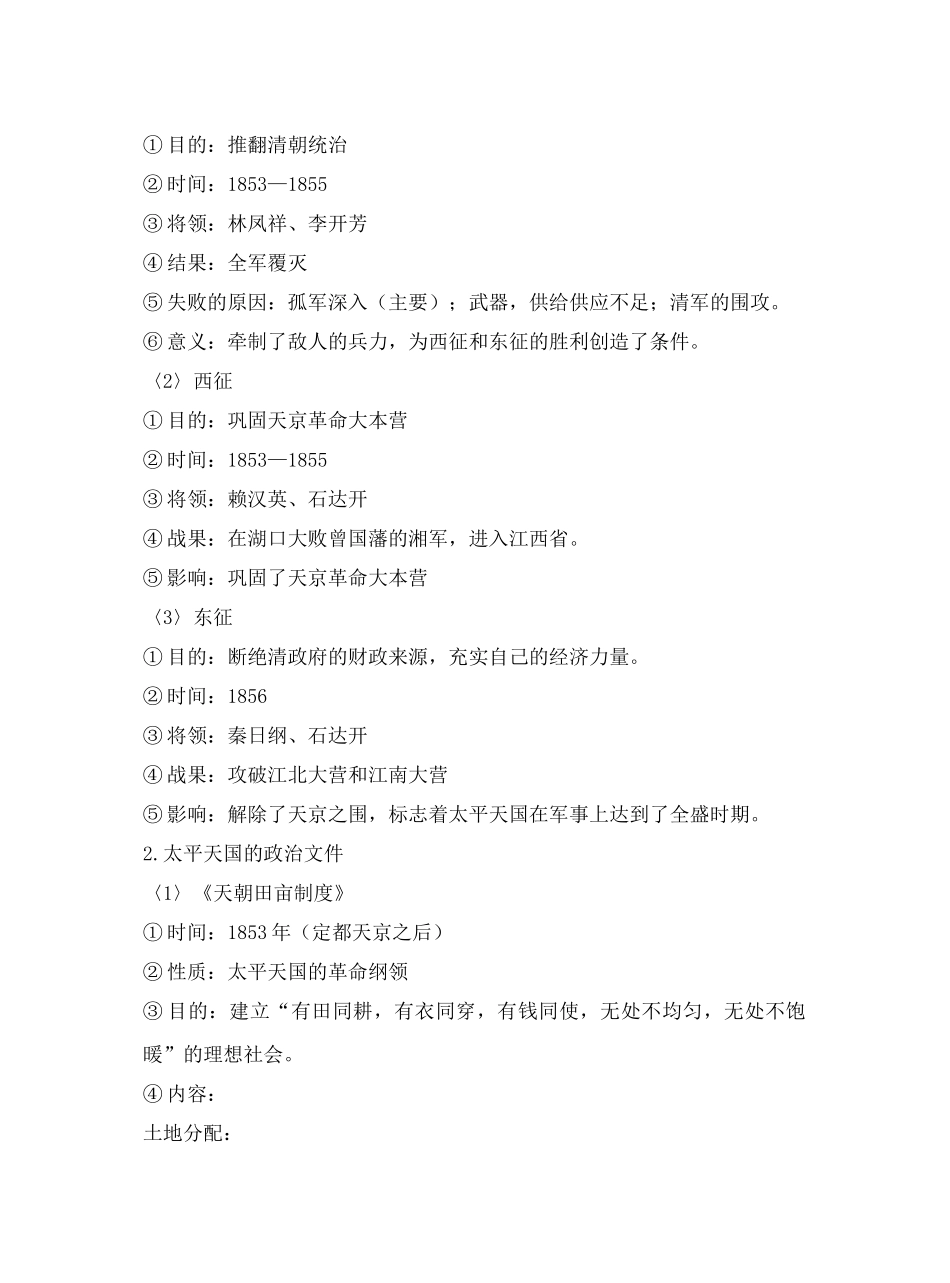 ①目的：推翻清朝统治
②时间：1853—1855
③将领：林凤祥、李开芳
④结果：全军覆灭
⑤失败的原因：孤军深入（主要）；武器，供给供应不足；清军的围攻。
⑥意义：牵制了敌人的兵力，为西征和东征的胜利创造了条件。
〈2〉西征
①目的：巩固天京革命大本营
②时间：1853—1855
③将领：赖汉英、石达开
④战果：在湖口大败曾国藩的湘军，进入江西省。
⑤影响：巩固了天京革命大本营
〈3〉东征
①目的：断绝清政府的财政来源，充实自己的经济力量。
②时间：1856
③将领：秦日纲、石达开
④战果：攻破江北大营和江南大营
⑤影响：解除了天京之围，标志着太平天国在军事上达到了全盛时期。
2.太平天国的政治文件
〈1〉《天朝田亩制度》
①时间：1853年（定都天京之后）
②性质：太平天国的革命纲领
③目的：建立“有田同耕，有衣同穿，有钱同使，无处不均匀，无处不饱暖”的理想社会。
④内容：
土地分配：